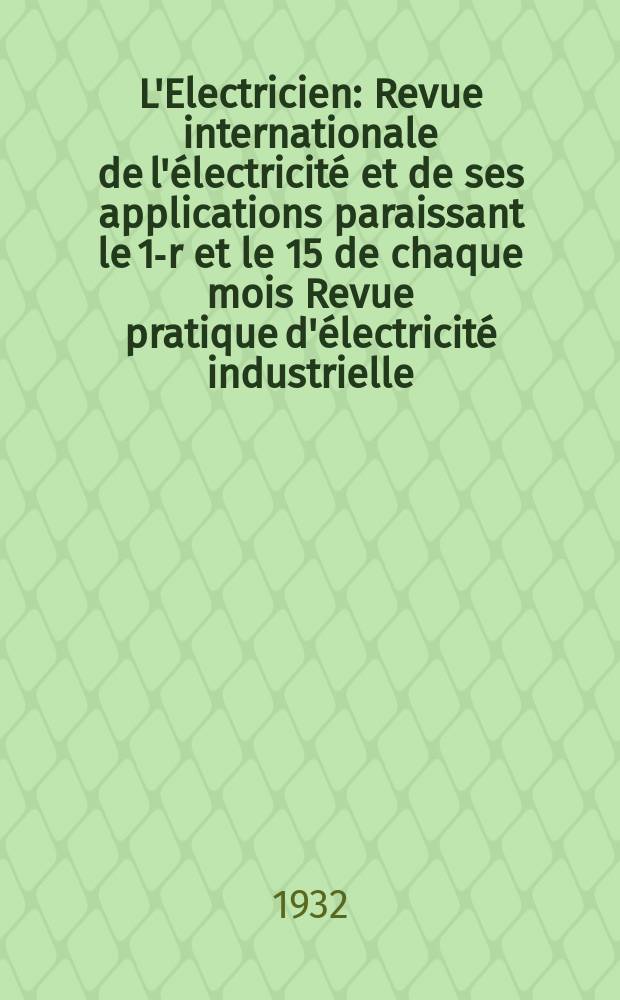 L'Electricien: Revue internationale de l'électricité et de ses applications paraissant le 1-r et le 15 de chaque mois Revue pratique d'électricité industrielle

1932